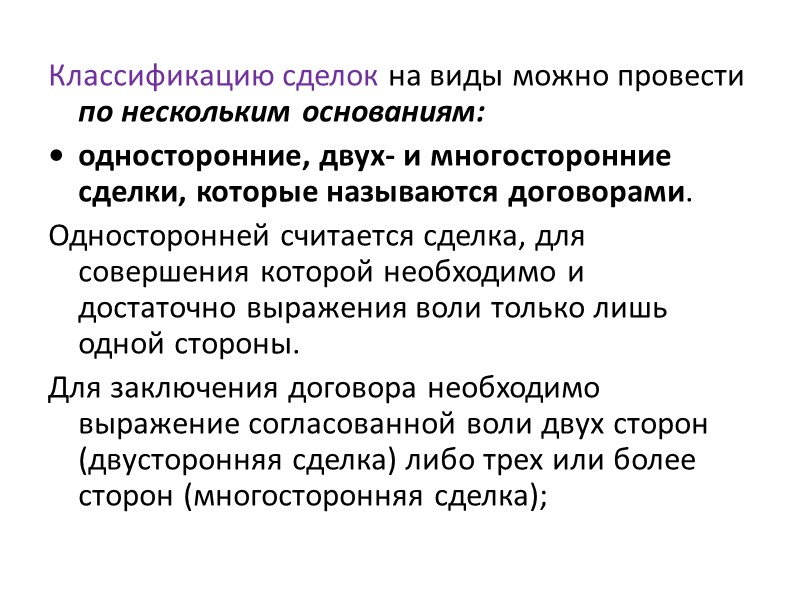 Классификацию сделок на виды можно провести по нескольким основаниям:

• односторонние, двух- и многосторонние сделки, которые называются договорами.

Односторонней считается сделка, для совершения которой необходимо и достаточно выражения воли только лишь одной стороны.

Для заключения договора необходимо выражение согласованной воли двух сторон (двусторонняя сделка) либо трех или более сторон (многосторонняя сделка);